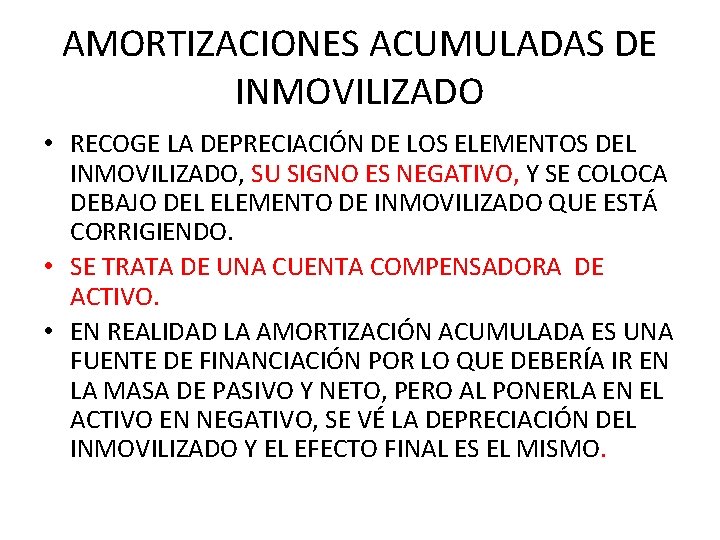 AMORTIZACIONES ACUMULADAS DE INMOVILIZADO

• RECOGE LA DEPRECIACIÓN DE LOS ELEMENTOS DEL INMOVILIZADO, SU SIGNO ES NEGATIVO, Y SE COLOCA DEBAJO DEL ELEMENTO DE INMOVILIZADO QUE ESTÁ CORRIGIENDO.

• SE TRATA DE UNA CUENTA COMPENSADORA DE ACTIVO.

• EN REALIDAD LA AMORTIZACIÓN ACUMULADA ES UNA FUENTE DE FINANCIACIÓN POR LO QUE DEBERÍA IR EN LA MASA DE PASIVO Y NETO, PERO AL PONERLA EN EL ACTIVO EN NEGATIVO, SE VÉ LA DEPRECIACIÓN DEL INMOVILIZADO Y EL EFECTO FINAL ES EL MISMO.